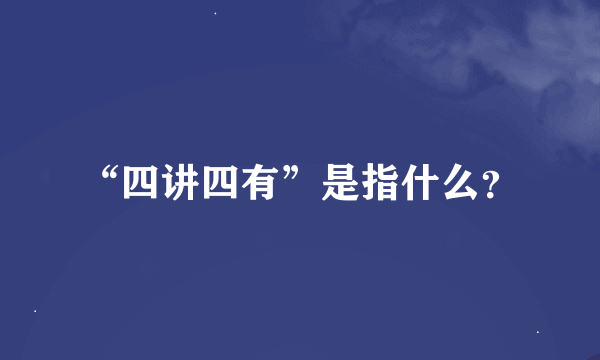 “四讲四有”是指什么?